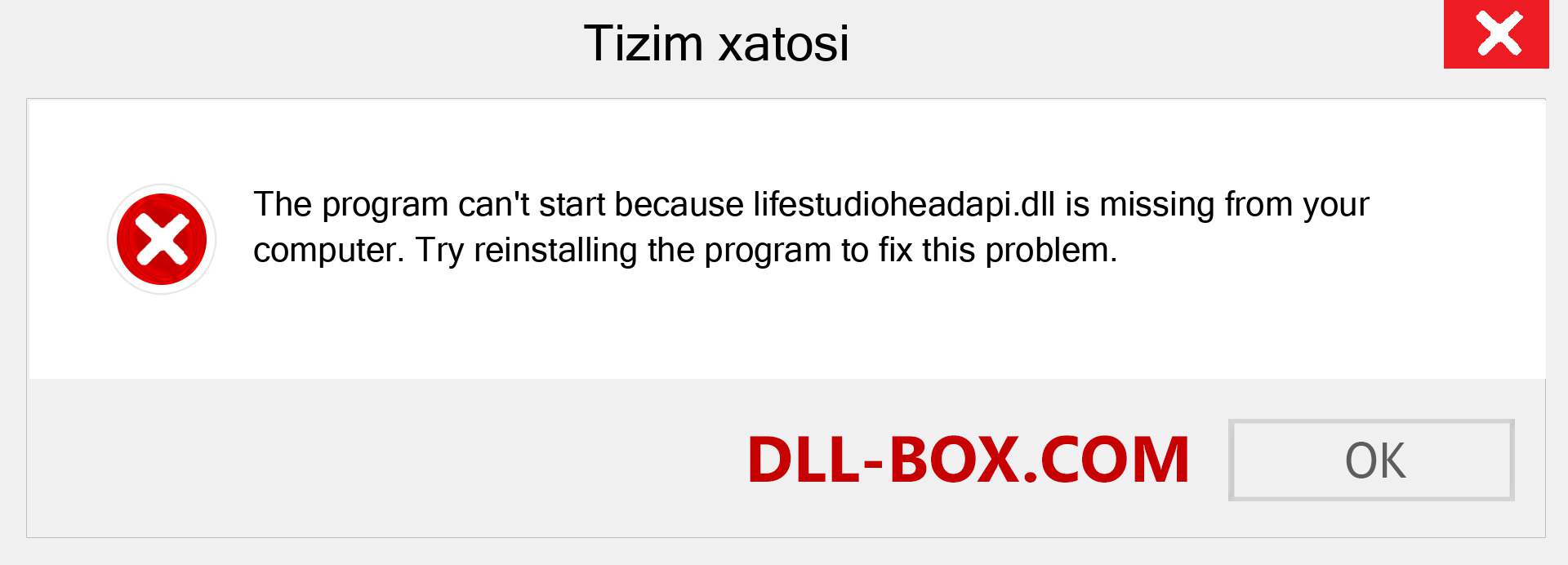 Tizim xatosi

The program can't start because lifestudioheadapi.dll is missing from your computer. Try reinstalling the program to fix this problem.

DLL-BOX.COM

OK